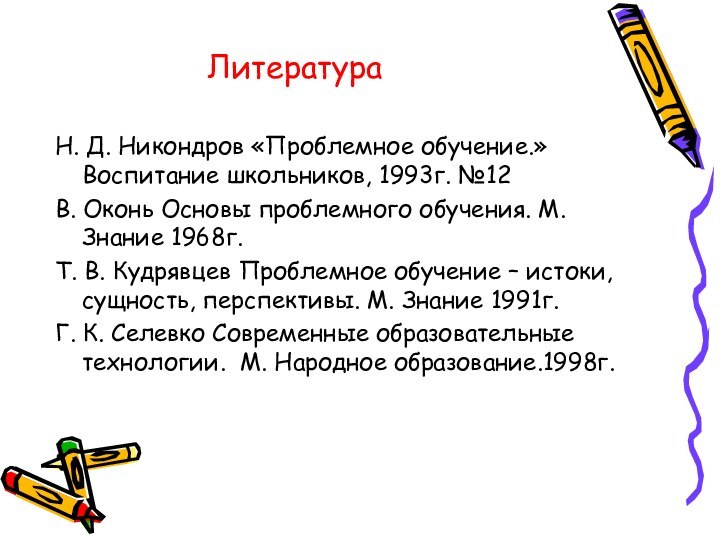 Литература

Н. Д. Никондров «Проблемное обучение.» Воспитание школьников, 1993г. №12

В. Оконь Основы проблемного обучения. М. Знание 1968г.

Т. В. Кудрявцев Проблемное обучение – истоки, сущность, перспективы. М. Знание 1991г.

Г. К. Селевко Современные образовательные технологии. М. Народное образование.1998г.